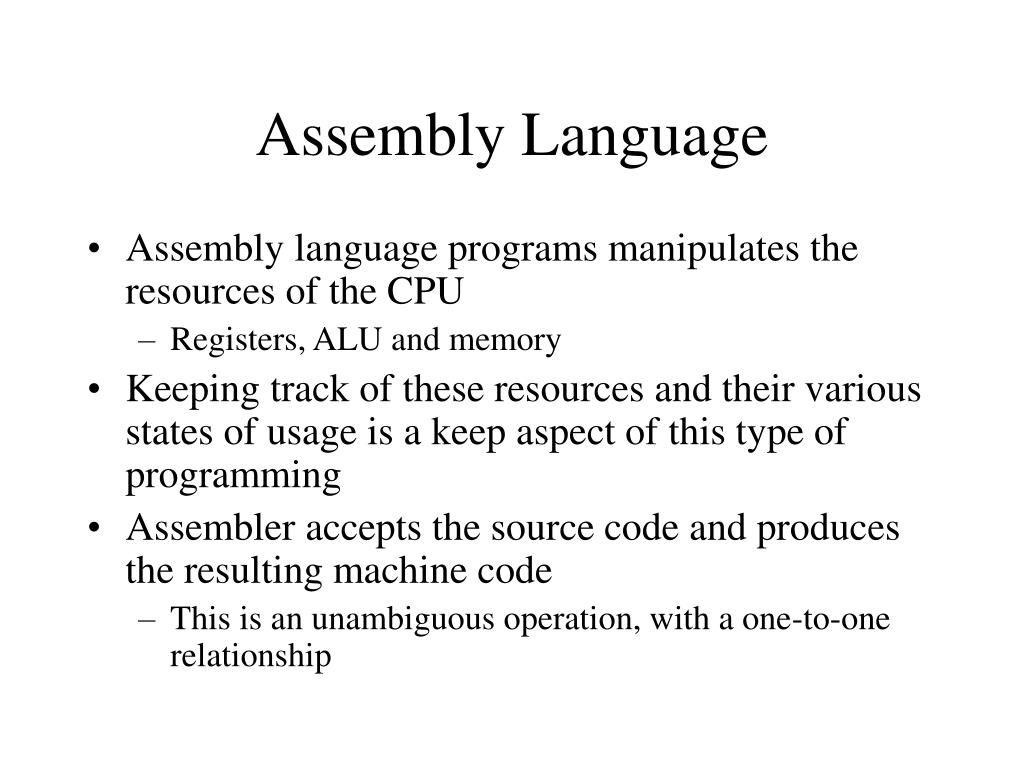 Assembly Language

• Assembly language programs manipulates the resources of the CPU
– Registers, ALU and memory
• Keeping track of these resources and their various states of usage is a keep aspect of this type of programming
• Assembler accepts the source code and produces the resulting machine code
– This is an unambiguous operation, with a one-to-one relationship